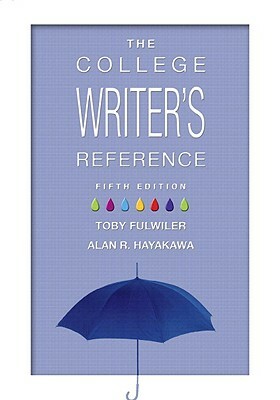 THE COLLEGE WRITER'S REFERENCE

FIFTH EDITION

TOBY FULWILER

ALAN R. HAYAKAWA